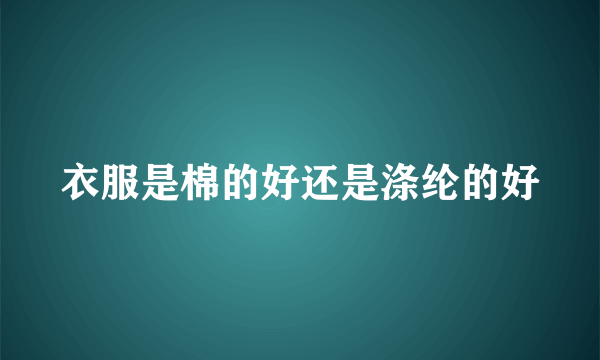 衣服是棉的好还是涤纶的好